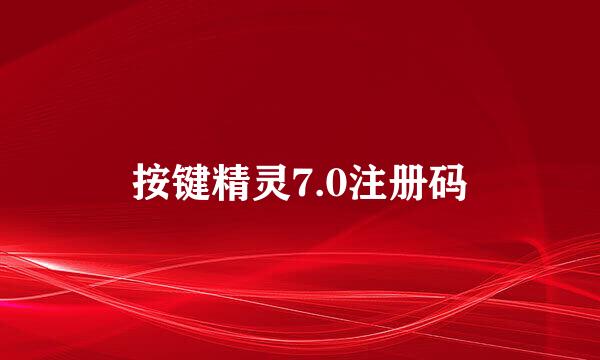 按键精灵7.0注册码